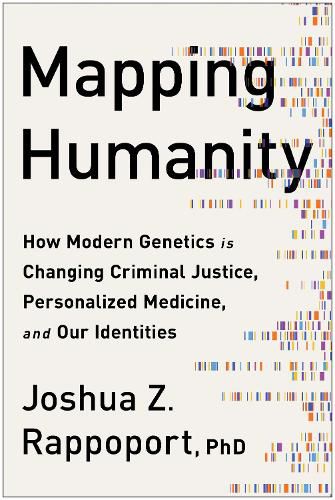 Mapping Humanity

How Modern Genetics is Changing Criminal Justice, Personalized Medicine, and Our Identities

Joshua Z. Rappoport, PhD